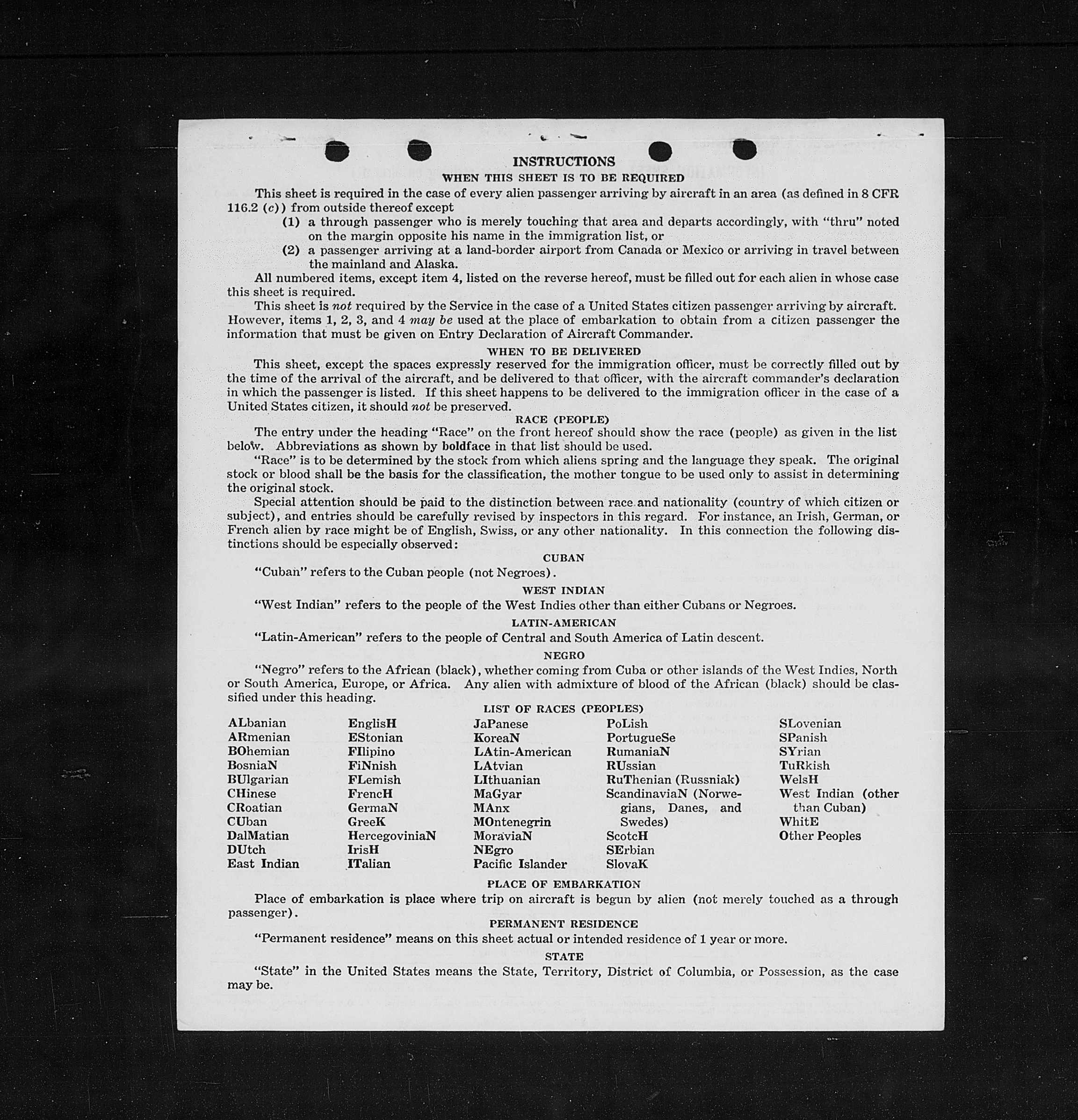 INSTRUCTIONS

WHEN THIS SHEET IS TO BE REQUIRED

This sheet is required in the case of every alien passenger arriving by aircraft in an area (as defined in 8 CFR 116.2 (c)) from outside thereof except

(1) a through passenger who is merely touching that area and departs accordingly, with "thru" noted on the margin opposite his name in the immigration list, or

(2) a passenger arriving at a land-border airport from Canada or Mexico or arriving in travel between the mainland and Alaska.

All numbered items, except item 4, listed on the reverse hereof, must be filled out for each alien in whose case this sheet is required.

This sheet is not required by the Service in the case of a United States citizen passenger arriving by aircraft. However, items 1, 2, 3, and 4 may be used at the place of embarkation to obtain from a citizen passenger the information that must be given on Entry Declaration of Aircraft Commander.

WHEN TO BE DELIVERED

This sheet, except the spaces expressly reserved for the immigration officer, must be correctly filled out by the time of the arrival of the aircraft, and be delivered to that officer, with the aircraft commander's declaration in which the passenger is listed. If this sheet happens to be delivered to the immigration officer in the case of a United States citizen, it should not be preserved.

RACE (PEOPLE)

The entry under the heading "Race" on the front hereof should show the race (people) as given in the list below. Abbreviations as shown by boldface in that list should be used.

"Race" is to be determined by the stock from which aliens spring and the language they speak. The original stock or blood shall be the basis for the classification, the mother tongue to be used only to assist in determining the original stock.

Special attention should be paid to the distinction between race and nationality (country of which citizen or subject), and entries should be carefully revised by inspectors in this regard. For instance, an Irish, German, or French alien by race might be of English, Swiss, or any other nationality. In this connection the following distinctions should be especially observed:

CUBAN

"Cuban" refers to the Cuban people (not Negroes).

WEST INDIAN

"West Indian" refers to the people of the West Indies other than either Cubans or Negroes.

LATIN-AMERICAN

"Latin-American" refers to the people of Central and South America of Latin descent.

NEGRO

"Negro" refers to the African (black), whether coming from Cuba or other islands of the West Indies, North or South America, Europe, or Africa. Any alien with admixture of blood of the African (black) should be classified under this heading.

LIST OF RACES (PEOPLES)

ALbanian
ARmenian
BOhemian
BosniaN
BUlgarian
CHinese
CRoatian
CUban
DalMatian
DUtch
East Indian

EnglisH
EStonian
FIlipino
FiNnish
FLemish
FrencH
GermaN
GreeK
HercegoviniaN
IrisH
ITalian

JaPanese
KoreaN
LAtin-American
LAtvian
LIthuanian
MaGyar
MAnx
MOntenegrin
MoraviaN
NEgro
Pacific Islander

PoLish
PortugueSe
RumaniaN
RUssian
RuThenian (Russniak)
ScandinaviaN (Norwegians, Danes, and Swedes)
ScotcH
SErbian
SlovaK

SLovenian
SPanish
SYrian
TuRkish
WelsH
West Indian (other than Cuban)
WhitE
Other Peoples

PLACE OF EMBARKATION

Place of embarkation is place where trip on aircraft is begun by alien (not merely touched as a through passenger).

PERMANENT RESIDENCE

"Permanent residence" means on this sheet actual or intended residence of 1 year or more.

STATE

"State" in the United States means the State, Territory, District of Columbia, or Possession, as the case may be.